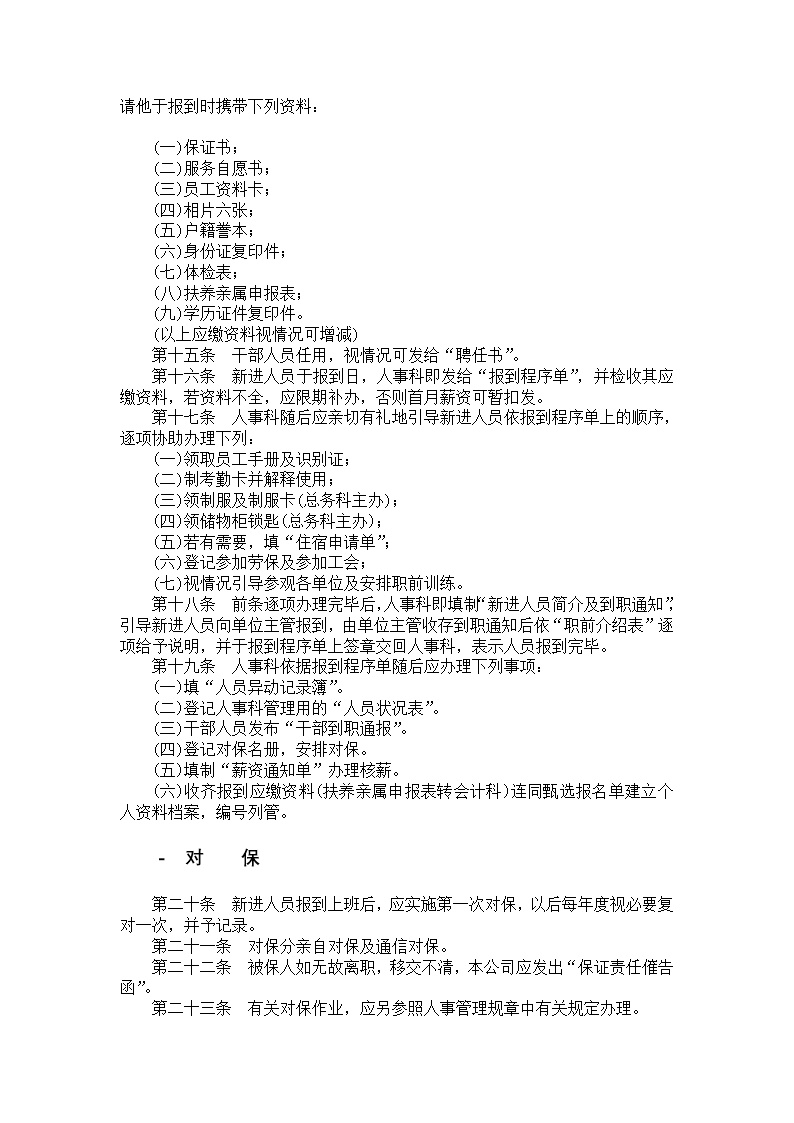 请他于报到时携带下列资料：

(一)保证书；
(二)服务自愿书；
(三)员工资料卡；
(四)相片六张；
(五)户籍誊本；
(六)身份证复印件；
(七)体检表；
(八)扶养亲属申报表；
(九)学历证件复印件。
(以上应缴资料视情况可增减)
第十五条　干部人员任用，视情况可发给“聘任书”。
第十六条　新进人员于报到日，人事科即发给“报到程序单”，并检收其应缴资料，若资料不全，应限期补办，否则首月薪资可暂扣发。
第十七条　人事科随后应亲切有礼地引导新进人员依报到程序单上的顺序，逐项协助办理下列：
(一)领取员工手册及识别证；
(二)制考勤卡并解释使用；
(三)领制服及制服卡(总务科主办)；
(四)领储物柜锁匙(总务科主办)；
(五)若有需要，填“住宿申请单”；
(六)登记参加劳保及参加工会；
(七)视情况引导参观各单位及安排职前训练。
第十八条　前条逐项办理完毕后，人事科即填制“新进人员简介及到职通知”，引导新进人员向单位主管报到，由单位主管收存到职通知后依“职前介绍表”逐项给予说明，并于报到程序单上签章交回人事科，表示人员报到完毕。
第十九条　人事科依据报到程序单随后应办理下列事项：
(一)填“人员异动记录簿”。
(二)登记人事科管理用的“人员状况表”。
(三)干部人员发布“干部到职通报”。
(四)登记对保名册，安排对保。
(五)填制“薪资通知单”办理核薪。
(六)收齐报到应缴资料(扶养亲属申报表转会计科)连同甄选报名单建立个人资料档案，编号列管。

- 对　保

第二十条　新进人员报到上班后，应实施第一次对保，以后每年度视必要复对一次，并予记录。
第二十一条　对保分亲自对保及通信对保。
第二十二条　被保人如无故离职，移交不清，本公司应发出“保证责任催告函”。
第二十三条　有关对保作业，应另参照人事管理规章中有关规定办理。